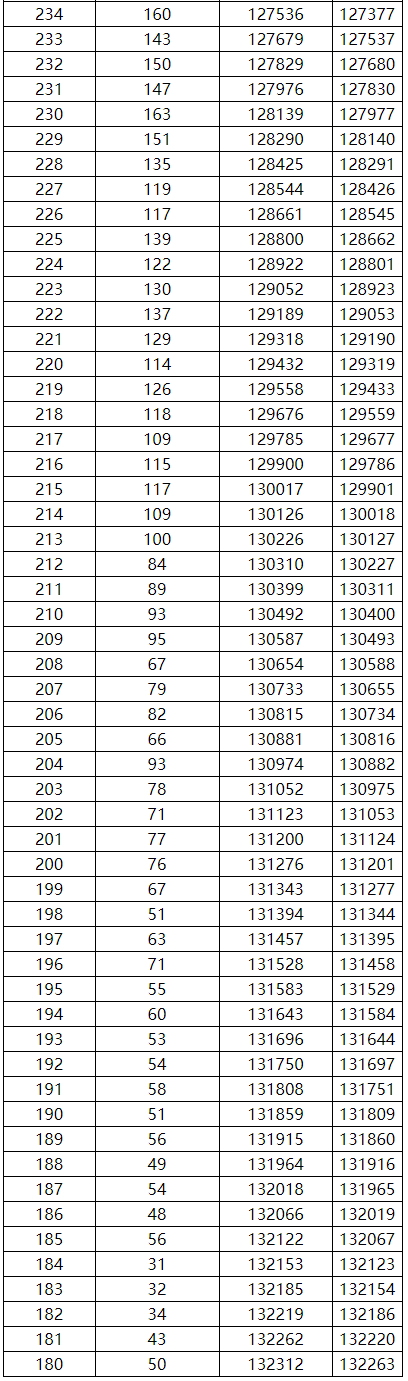 | 234 | 160 | 127536 | 127377 |
|---|---|---|---|
| 233 | 143 | 127679 | 127537 |
| 232 | 150 | 127829 | 127680 |
| 231 | 147 | 127976 | 127830 |
| 230 | 163 | 128139 | 127977 |
| 229 | 151 | 128290 | 128140 |
| 228 | 135 | 128425 | 128291 |
| 227 | 119 | 128544 | 128426 |
| 226 | 117 | 128661 | 128545 |
| 225 | 139 | 128800 | 128662 |
| 224 | 122 | 128922 | 128801 |
| 223 | 130 | 129052 | 128923 |
| 222 | 137 | 129189 | 129053 |
| 221 | 129 | 129318 | 129190 |
| 220 | 114 | 129432 | 129319 |
| 219 | 126 | 129558 | 129433 |
| 218 | 118 | 129676 | 129559 |
| 217 | 109 | 129785 | 129677 |
| 216 | 115 | 129900 | 129786 |
| 215 | 117 | 130017 | 129901 |
| 214 | 109 | 130126 | 130018 |
| 213 | 100 | 130226 | 130127 |
| 212 | 84 | 130310 | 130227 |
| 211 | 89 | 130399 | 130311 |
| 210 | 93 | 130492 | 130400 |
| 209 | 95 | 130587 | 130493 |
| 208 | 67 | 130654 | 130588 |
| 207 | 79 | 130733 | 130655 |
| 206 | 82 | 130815 | 130734 |
| 205 | 66 | 130881 | 130816 |
| 204 | 93 | 130974 | 130882 |
| 203 | 78 | 131052 | 130975 |
| 202 | 71 | 131123 | 131053 |
| 201 | 77 | 131200 | 131124 |
| 200 | 76 | 131276 | 131201 |
| 199 | 67 | 131343 | 131277 |
| 198 | 51 | 131394 | 131344 |
| 197 | 63 | 131457 | 131395 |
| 196 | 71 | 131528 | 131458 |
| 195 | 55 | 131583 | 131529 |
| 194 | 60 | 131643 | 131584 |
| 193 | 53 | 131696 | 131644 |
| 192 | 54 | 131750 | 131697 |
| 191 | 58 | 131808 | 131751 |
| 190 | 51 | 131859 | 131809 |
| 189 | 56 | 131915 | 131860 |
| 188 | 49 | 131964 | 131916 |
| 187 | 54 | 132018 | 131965 |
| 186 | 48 | 132066 | 132019 |
| 185 | 56 | 132122 | 132067 |
| 184 | 31 | 132153 | 132123 |
| 183 | 32 | 132185 | 132154 |
| 182 | 34 | 132219 | 132186 |
| 181 | 43 | 132262 | 132220 |
| 180 | 50 | 132312 | 132263 |